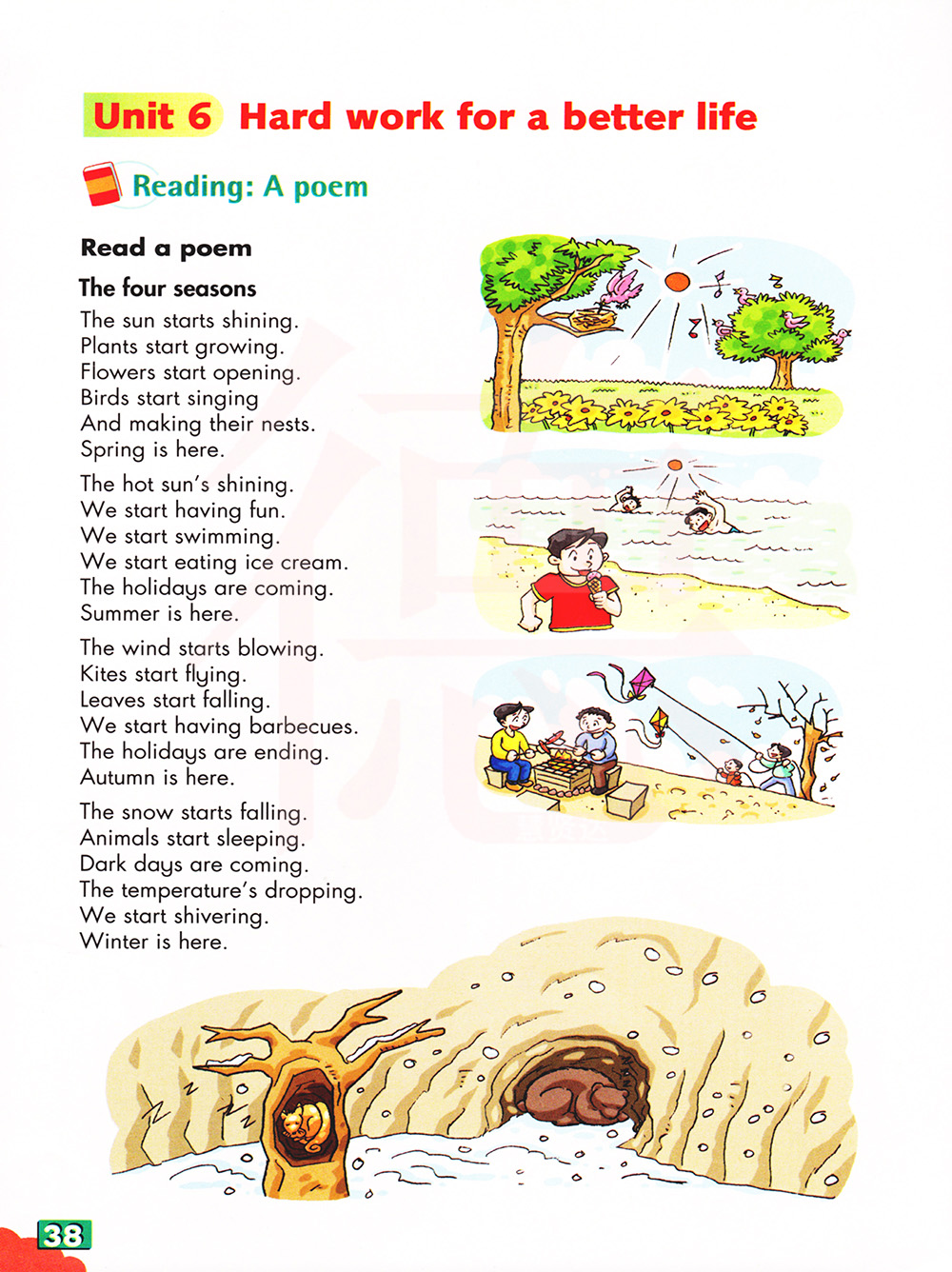 Unit 6 Hard work for a better life

Reading: A poem

Read a poem

The four seasons

The sun starts shining.
Plants start growing.
Flowers start opening.
Birds start singing
And making their nests.
Spring is here.

The hot sun's shining.
We start having fun.
We start swimming.
We start eating ice cream.
The holidays are coming.
Summer is here.

The wind starts blowing.
Kites start flying.
Leaves start falling.
We start having barbecues.
The holidays are ending.
Autumn is here.

The snow starts falling.
Animals start sleeping.
Dark days are coming.
The temperature's dropping.
We start shivering.
Winter is here.

38